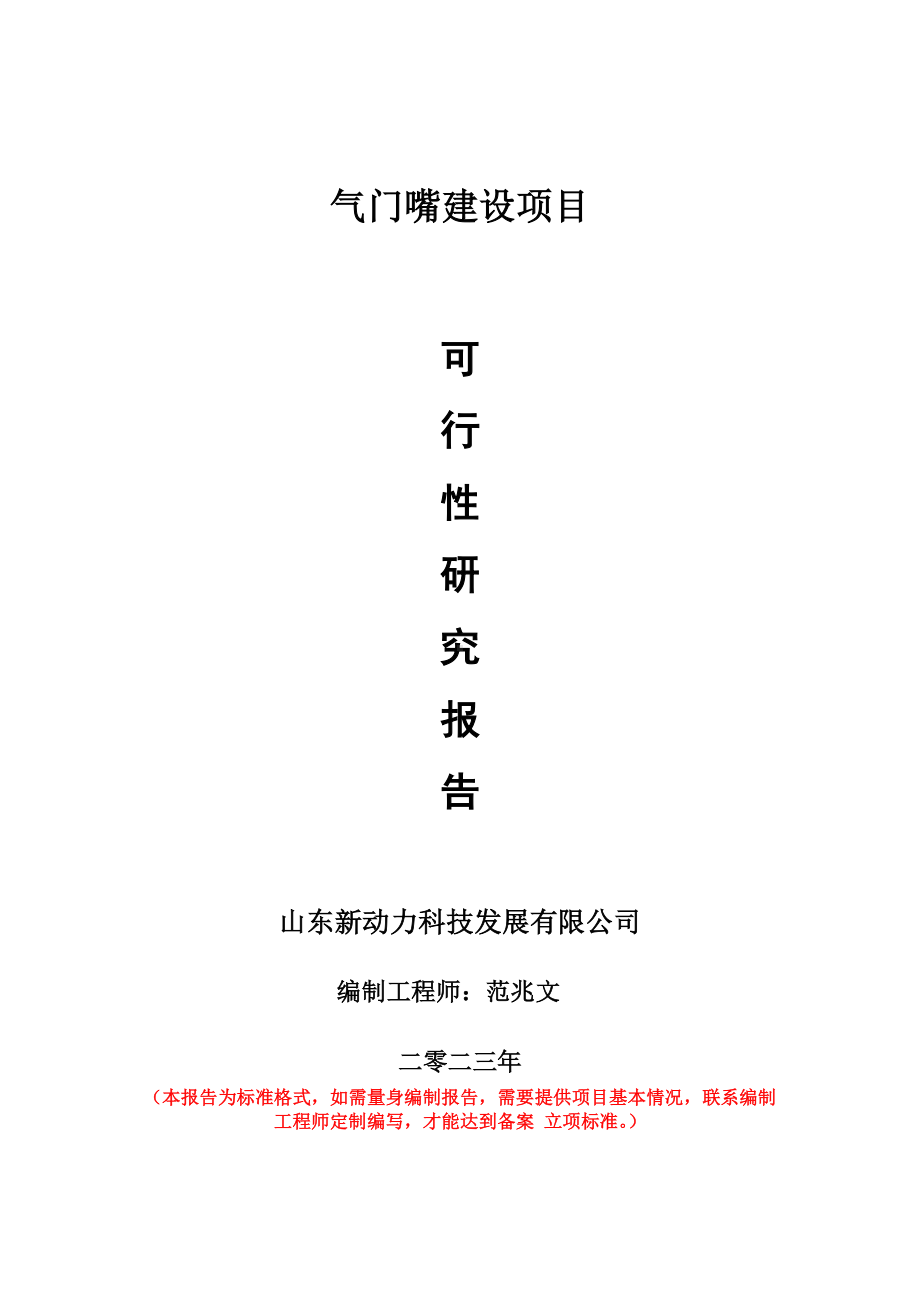 气门嘴建设项目

可
行
性
研
究
报
告

山东新动力科技发展有限公司

编制工程师：范兆文

二零二三年

（本报告为标准格式，如需量身编制报告，需要提供项目基本情况，联系编制工程师定制编写，才能达到备案 立项标准。）